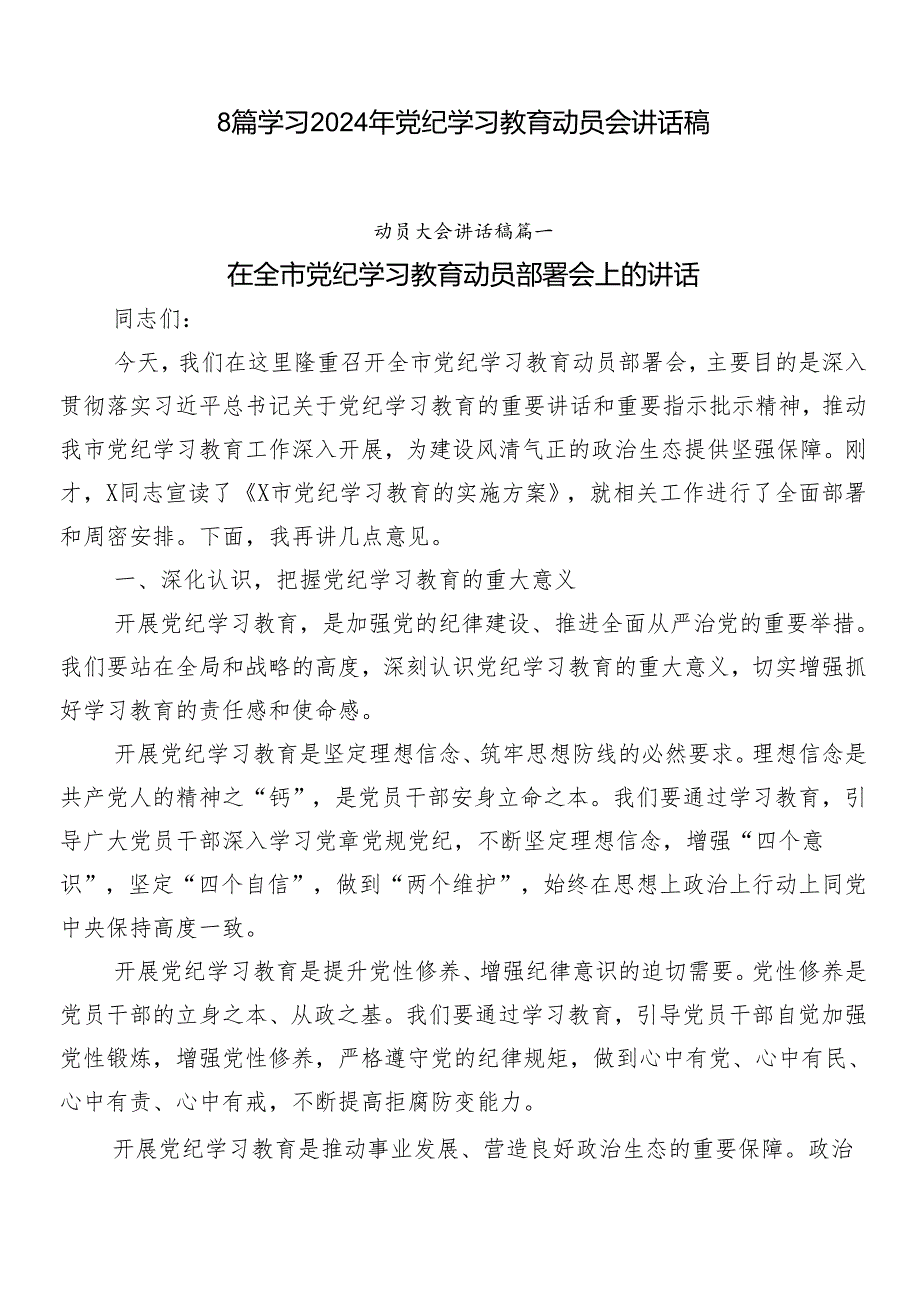 8篇学习2024年党纪学习教育动员会讲话稿

动员大会讲话稿篇一

在全市党纪学习教育动员部署会上的讲话

同志们：

今天，我们在这里隆重召开全市党纪学习教育动员部署会，主要目的是深入贯彻落实习近平总书记关于党纪学习教育的重要讲话和重要指示批示精神，推动我市党纪学习教育工作深入开展，为建设风清气正的政治生态提供坚强保障。刚才，X同志宣读了《X市党纪学习教育的实施方案》，就相关工作进行了全面部署和周密安排。下面，我再讲几点意见。

一、深化认识，把握党纪学习教育的重大意义

开展党纪学习教育，是加强党的纪律建设、推进全面从严治党的重要举措。我们要站在全局和战略的高度，深刻认识党纪学习教育的重大意义，切实增强抓好学习教育的责任感和使命感。

开展党纪学习教育是坚定理想信念、筑牢思想防线的必然要求。理想信念是共产党人的精神之“钙”，是党员干部安身立命之本。我们要通过学习教育，引导广大党员干部深入学习党章党规党纪，不断坚定理想信念，增强“四个意识”，坚定“四个自信”，做到“两个维护”，始终在思想上政治上行动上同党中央保持高度一致。

开展党纪学习教育是提升党性修养、增强纪律意识的迫切需要。党性修养是党员干部的立身之本、从政之基。我们要通过学习教育，引导党员干部自觉加强党性锻炼，增强党性修养，严格遵守党的纪律规矩，做到心中有党、心中有民、心中有责、心中有戒，不断提高拒腐防变能力。

开展党纪学习教育是推动事业发展、营造良好政治生态的重要保障。政治